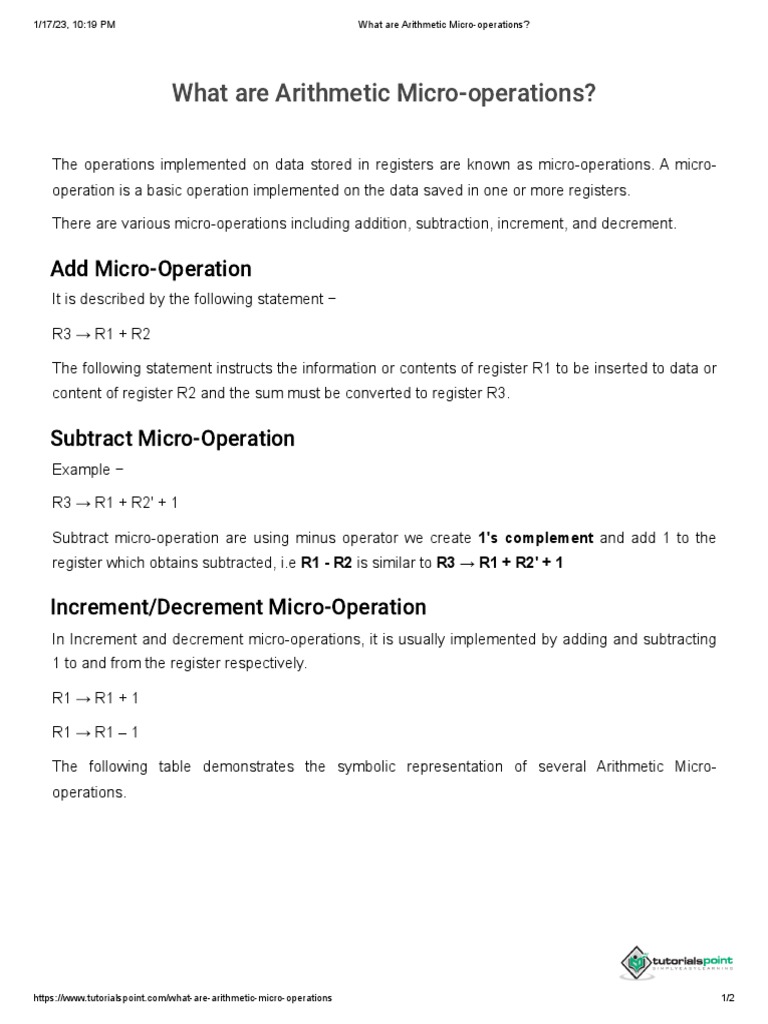 1/17/23, 10:19 PM What are Arithmetic Micro-operations?

What are Arithmetic Micro-operations?

The operations implemented on data stored in registers are known as micro-operations. A micro-operation is a basic operation implemented on the data saved in one or more registers.

There are various micro-operations including addition, subtraction, increment, and decrement.

Add Micro-Operation

It is described by the following statement −

R3 → R1 + R2

The following statement instructs the information or contents of register R1 to be inserted to data or content of register R2 and the sum must be converted to register R3.

Subtract Micro-Operation

Example −

R3 → R1 + R2' + 1

Subtract micro-operation are using minus operator we create 1's complement and add 1 to the register which obtains subtracted, i.e R1 - R2 is similar to R3 → R1 + R2' + 1

Increment/Decrement Micro-Operation

In Increment and decrement micro-operations, it is usually implemented by adding and subtracting 1 to and from the register respectively.

R1 → R1 + 1

R1 → R1 – 1

The following table demonstrates the symbolic representation of several Arithmetic Micro-operations.

tutorialspoint
SIMPLYEASYLEARNING

https://www.tutorialspoint.com/what-are-arithmetic-micro-operations 1/2